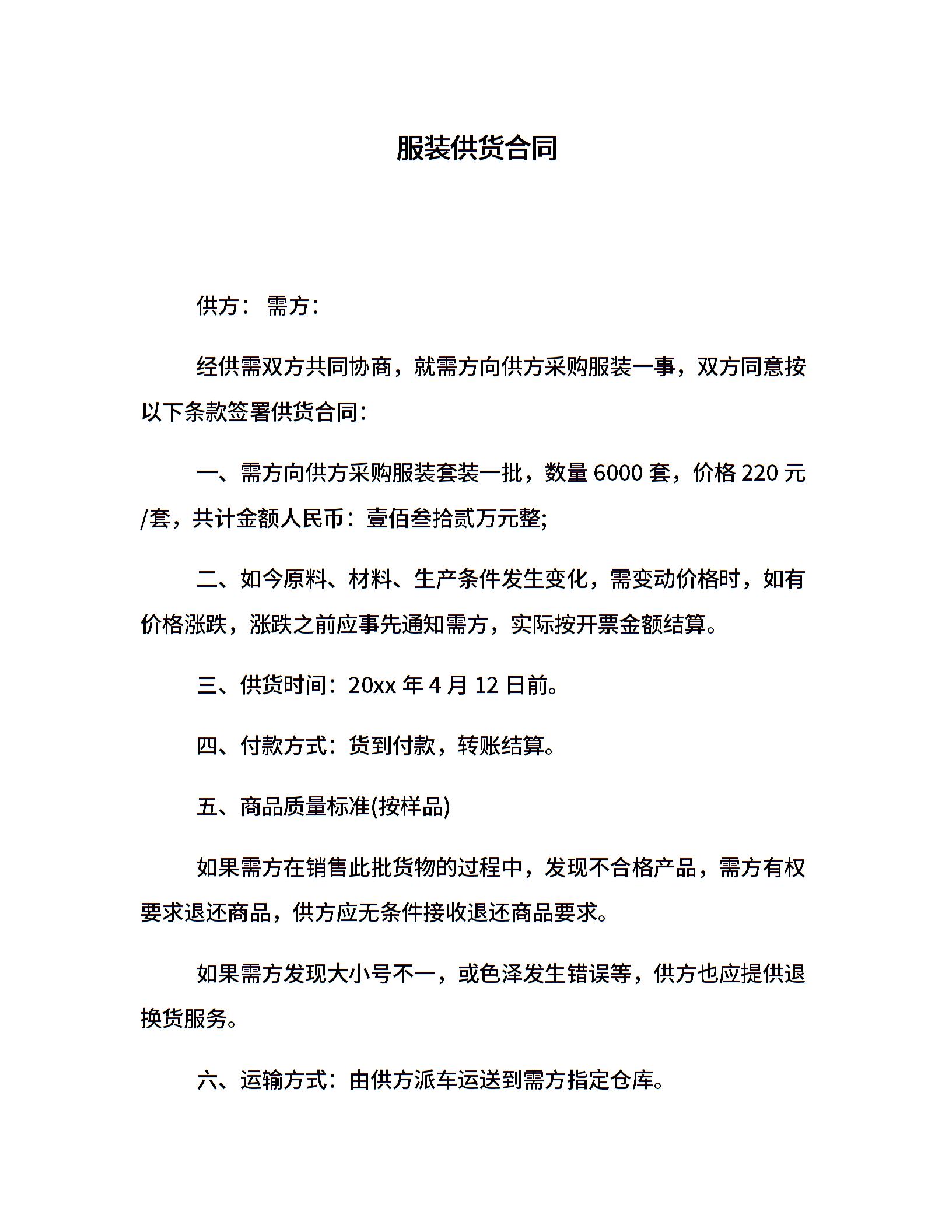 服装供货合同

供方： 需方：

经供需双方共同协商，就需方向供方采购服装一事，双方同意按以下条款签署供货合同：

一、需方向供方采购服装套装一批，数量 6000 套，价格 220 元/套，共计金额人民币：壹佰叁拾贰万元整;

二、如今原料、材料、生产条件发生变化，需变动价格时，如有价格涨跌，涨跌之前应事先通知需方，实际按开票金额结算。

三、供货时间：20xx 年 4 月 12 日前。

四、付款方式：货到付款，转账结算。

五、商品质量标准(按样品)

如果需方在销售此批货物的过程中，发现不合格产品，需方有权要求退还商品，供方应无条件接收退还商品要求。

如果需方发现大小号不一，或色泽发生错误等，供方也应提供退换货服务。

六、运输方式：由供方派车运送到需方指定仓库。